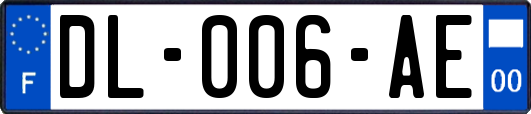 F

DL-006-AE

00